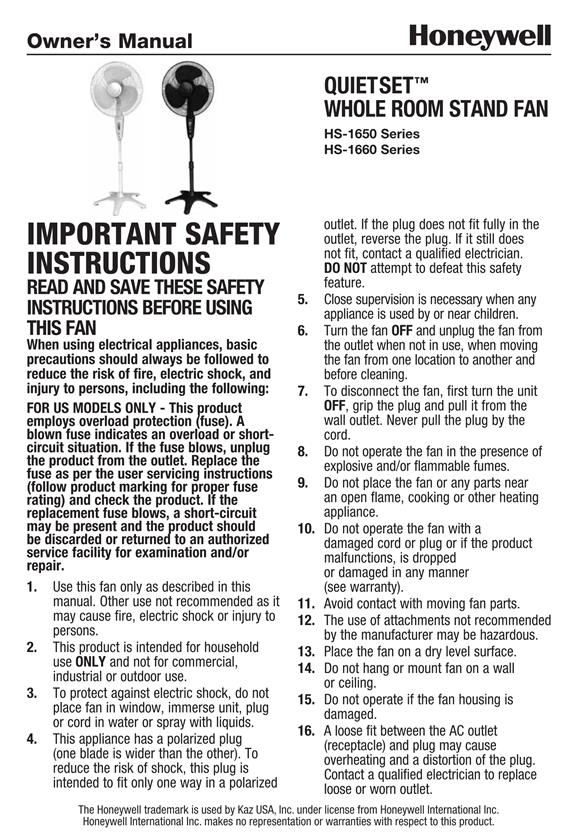 Owner's Manual

Honeywell

QUIETSET™
WHOLE ROOM STAND FAN

HS-1650 Series
HS-1660 Series

IMPORTANT SAFETY INSTRUCTIONS

READ AND SAVE THESE SAFETY INSTRUCTIONS BEFORE USING THIS FAN

When using electrical appliances, basic precautions should always be followed to reduce the risk of fire, electric shock, and injury to persons, including the following:

FOR US MODELS ONLY - This product employs overload protection (fuse). A blown fuse indicates an overload or short-circuit situation. If the fuse blows, unplug the product from the outlet. Replace the fuse as per the user servicing instructions (follow product marking for proper fuse rating) and check the product. If the replacement fuse blows, a short-circuit may be present and the product should be discarded or returned to an authorized service facility for examination and/or repair.

1. Use this fan only as described in this manual. Other use not recommended as it may cause fire, electric shock or injury to persons.

2. This product is intended for household use ONLY and not for commercial, industrial or outdoor use.

3. To protect against electric shock, do not place fan in window, immerse unit, plug or cord in water or spray with liquids.

4. This appliance has a polarized plug (one blade is wider than the other). To reduce the risk of shock, this plug is intended to fit only one way in a polarized outlet. If the plug does not fit fully in the outlet, reverse the plug. If it still does not fit, contact a qualified electrician. DO NOT attempt to defeat this safety feature.

5. Close supervision is necessary when any appliance is used by or near children.

6. Turn the fan OFF and unplug the fan from the outlet when not in use, when moving the fan from one location to another and before cleaning.

7. To disconnect the fan, first turn the unit OFF, grip the plug and pull it from the wall outlet. Never pull the plug by the cord.

8. Do not operate the fan in the presence of explosive and/or flammable fumes.

9. Do not place the fan or any parts near an open flame, cooking or other heating appliance.

10. Do not operate the fan with a damaged cord or plug or if the product malfunctions, is dropped or damaged in any manner (see warranty).

11. Avoid contact with moving fan parts.

12. The use of attachments not recommended by the manufacturer may be hazardous.

13. Place the fan on a dry level surface.

14. Do not hang or mount fan on a wall or ceiling.

15. Do not operate if the fan housing is damaged.

16. A loose fit between the AC outlet (receptacle) and plug may cause overheating and a distortion of the plug. Contact a qualified electrician to replace loose or worn outlet.

The Honeywell trademark is used by Kaz USA, Inc. under license from Honeywell International Inc. Honeywell International Inc. makes no representation or warranties with respect to this product.